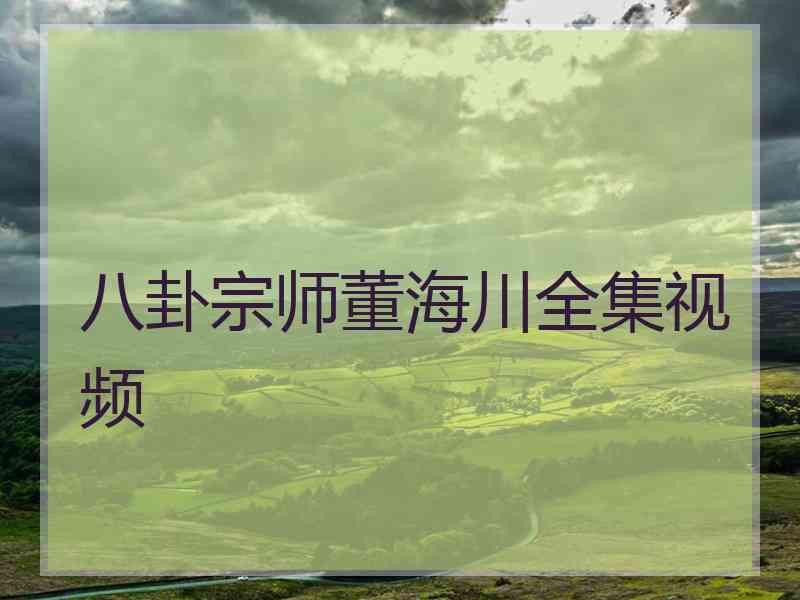 八卦宗师董海川全集视频